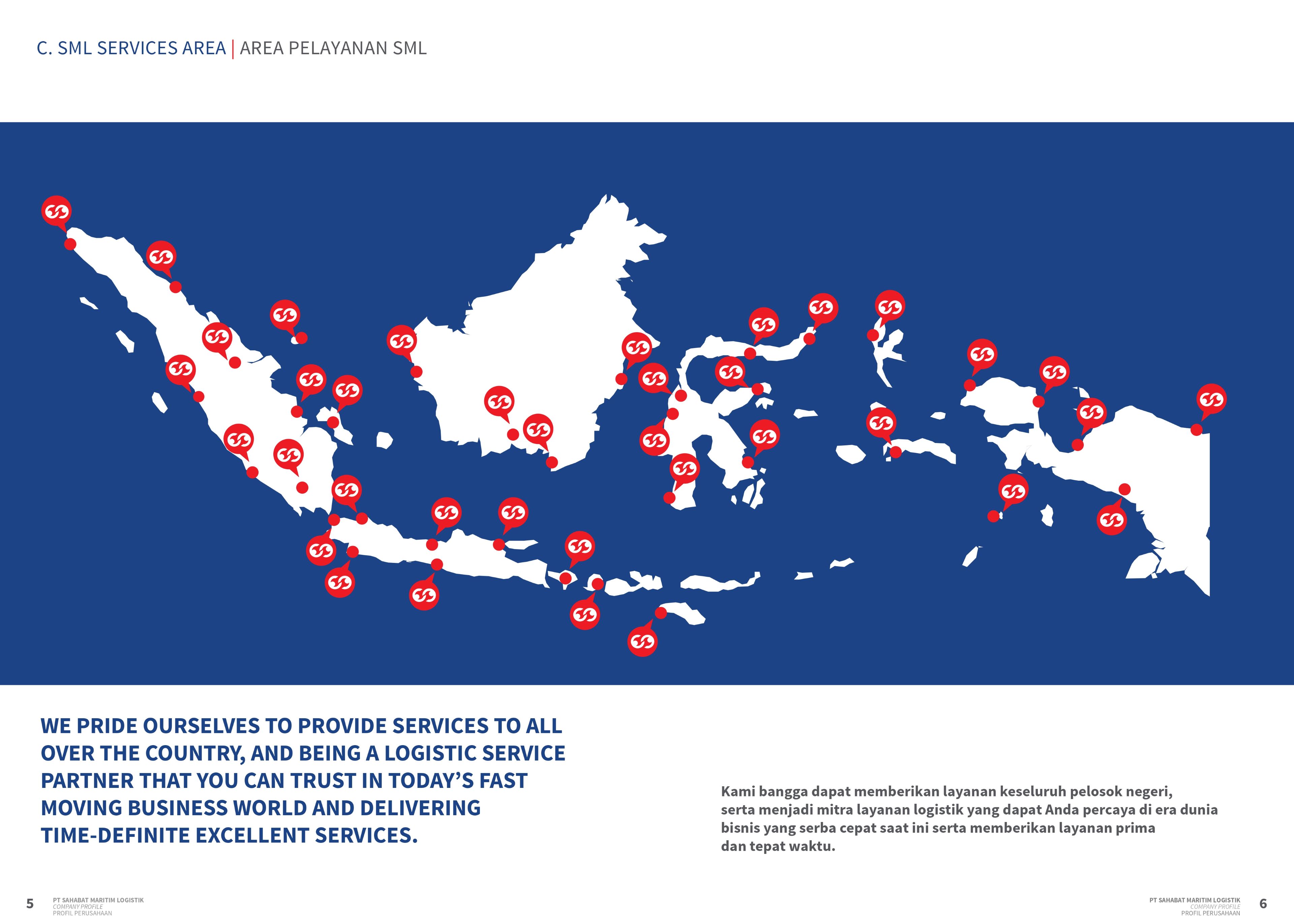 C. SML SERVICES AREA | AREA PELAYANAN SML

WE PRIDE OURSELVES TO PROVIDE SERVICES TO ALL OVER THE COUNTRY, AND BEING A LOGISTIC SERVICE PARTNER THAT YOU CAN TRUST IN TODAY'S FAST MOVING BUSINESS WORLD AND DELIVERING TIME-DEFINITE EXCELLENT SERVICES.

Kami bangga dapat memberikan layanan keseluruh pelosok negeri, serta menjadi mitra layanan logistik yang dapat Anda percaya di era dunia bisnis yang serba cepat saat ini serta memberikan layanan prima dan tepat waktu.

5 PT SAHABAT MARITIM LOGISTIK
COMPANY PROFILE
PROFIL PERUSAHAAN

PT SAHABAT MARITIM LOGISTIK
COMPANY PROFILE
PROFIL PERUSAHAAN 6